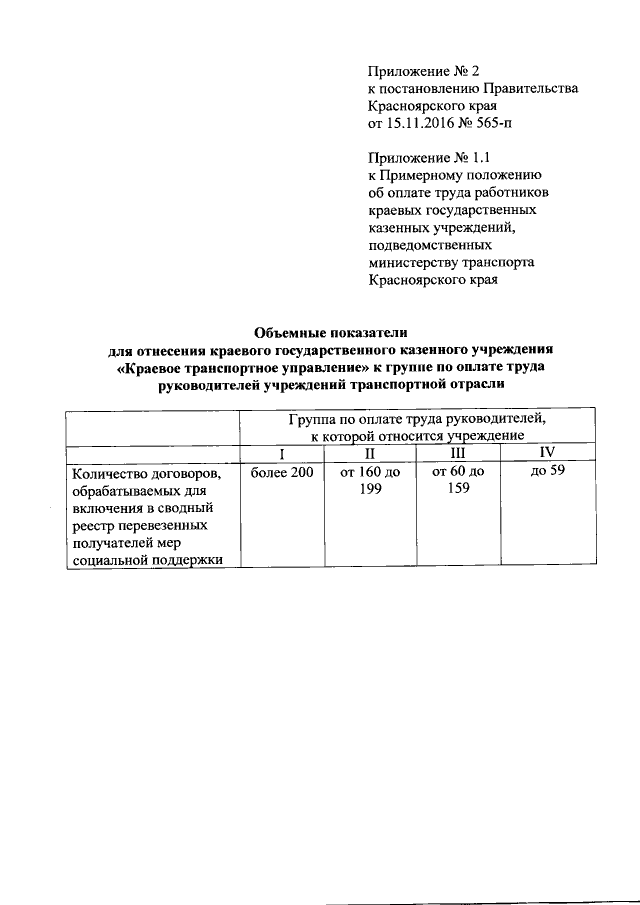 Приложение № 2
к постановлению Правительства
Красноярского края
от 15.11.2016 № 565-п

Приложение № 1.1
к Примерному положению
об оплате труда работников
краевых государственных
казенных учреждений,
подведомственных
министерству транспорта
Красноярского края

Объемные показатели
для отнесения краевого государственного казенного учреждения
«Краевое транспортное управление» к группе по оплате труда
руководителей учреждений транспортной отрасли

| | Группа по оплате труда руководителей, к которой относится учреждение | | | |
|---|---|---|---|---|
| | I | II | III | IV |
| Количество договоров, обрабатываемых для включения в сводный реестр перевезенных получателей мер социальной поддержки | более 200 | от 160 до 199 | от 60 до 159 | до 59 |